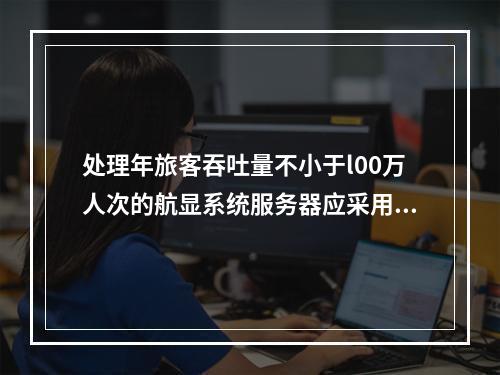 处理年旅客吞吐量不小于l00万人次的航显系统服务器应采用...